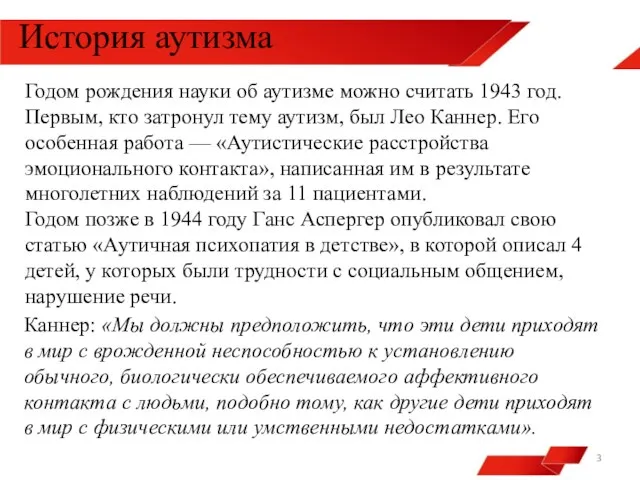 История аутизма

Годом рождения науки об аутизме можно считать 1943 год. Первым, кто затронул тему аутизм, был Лео Каннер. Его особенная работа — «Аутистические расстройства эмоционального контакта», написанная им в результате многолетних наблюдений за 11 пациентами.
Годом позже в 1944 году Ганс Аспергер опубликовал свою статью «Аутичная психопатия в детстве», в которой описал 4 детей, у которых были трудности с социальным общением, нарушение речи.

Каннер: «Мы должны предположить, что эти дети приходят в мир с врожденной неспособностью к установлению обычного, биологически обеспечиваемого аффективного контакта с людьми, подобно тому, как другие дети приходят в мир с физическими или умственными недостатками».

3